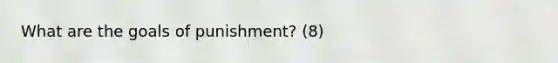 What are the goals of punishment? (8)